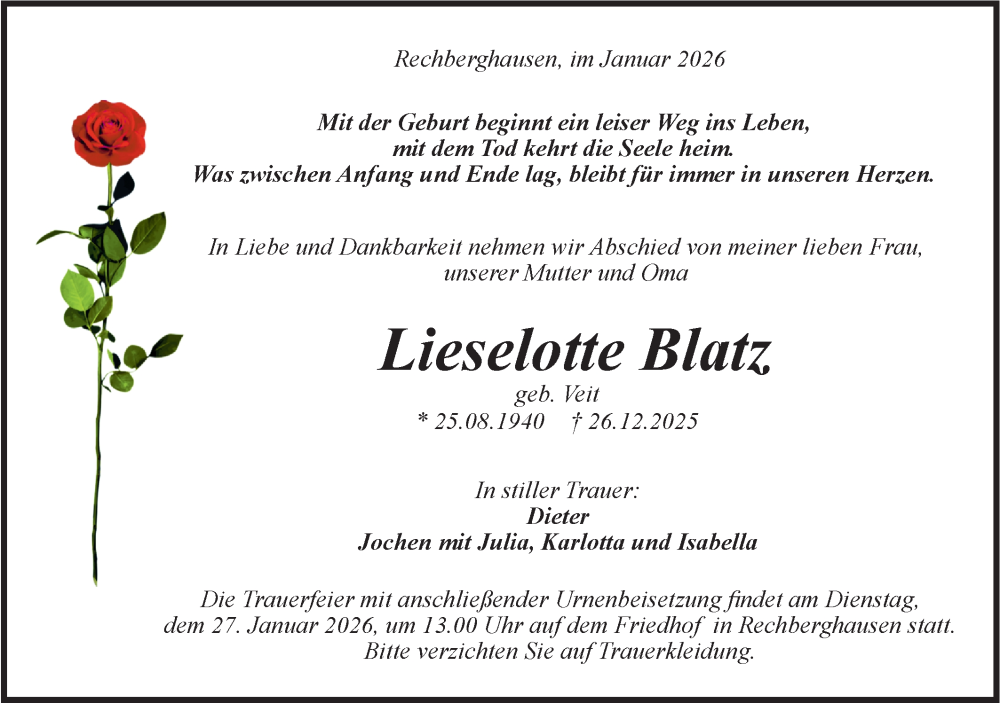 Rechberghausen, im Januar 2026

Mit der Geburt beginnt ein leiser Weg ins Leben,
mit dem Tod kehrt die Seele heim.
Was zwischen Anfang und Ende lag, bleibt für immer in unseren Herzen.

In Liebe und Dankbarkeit nehmen wir Abschied von meiner lieben Frau,
unserer Mutter und Oma

Lieselotte Blatz

geb. Veit
* 25.08.1940 † 26.12.2025

In stiller Trauer:
Dieter
Jochen mit Julia, Karlotta und Isabella

Die Trauerfeier mit anschließender Urnenbeisetzung findet am Dienstag,
dem 27. Januar 2026, um 13.00 Uhr auf dem Friedhof in Rechberghausen statt.
Bitte verzichten Sie auf Trauerkleidung.